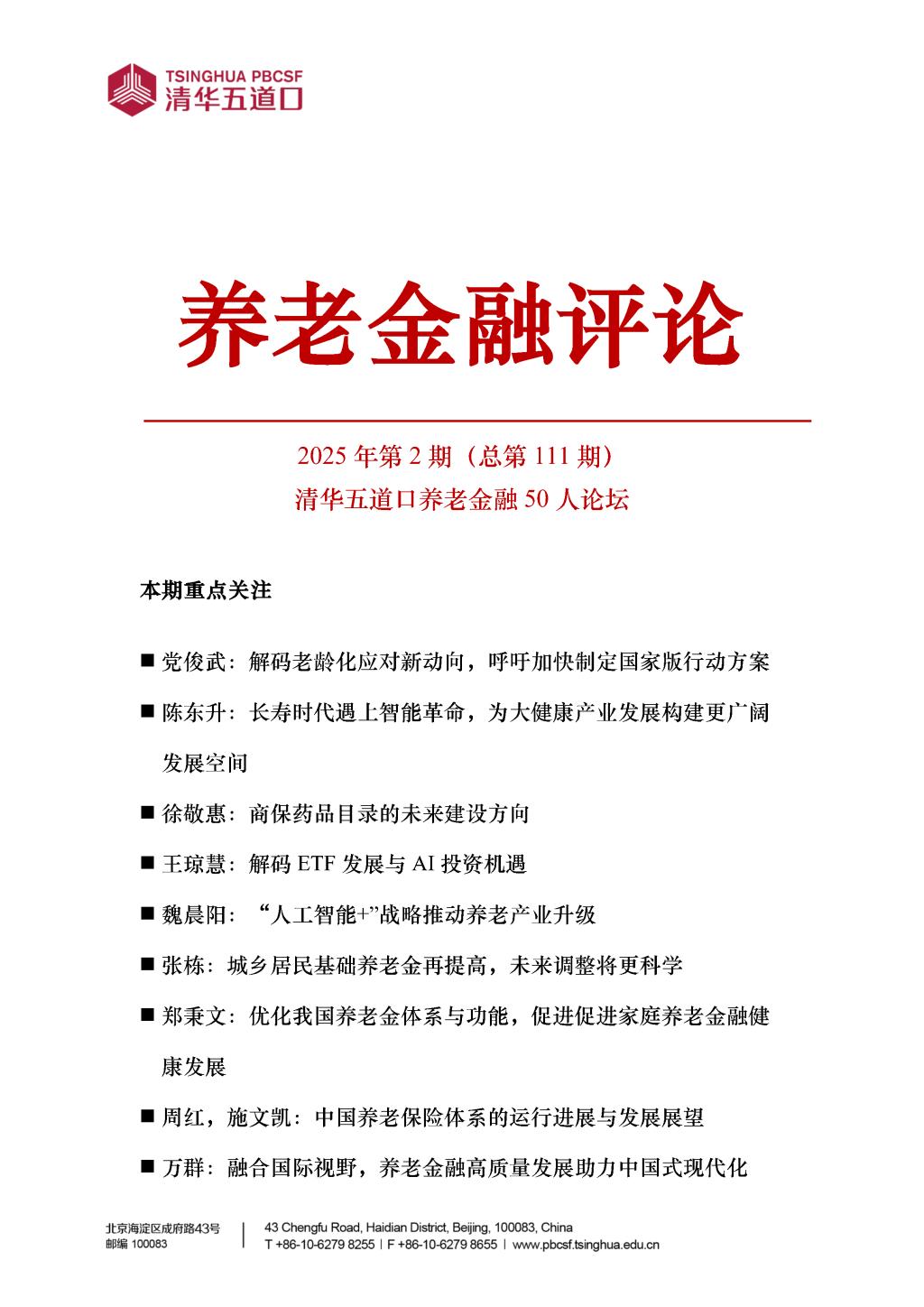 TSINGHUA PBCSF
清华五道口

养老金融评论

2025 年第 2 期（总第 111 期）
清华五道口养老金融 50 人论坛

本期重点关注

■ 党俊武：解码老龄化应对新动向，呼吁加快制定国家版行动方案

■ 陈东升：长寿时代遇上智能革命，为大健康产业发展构建更广阔发展空间

■ 徐敬惠：商保药品目录的未来建设方向

■ 王琼慧：解码 ETF 发展与 AI 投资机遇

■ 魏晨阳：“人工智能+”战略推动养老产业升级

■ 张栋：城乡居民基础养老金再提高，未来调整将更科学

■ 郑秉文：优化我国养老金体系与功能，促进促进家庭养老金融健康发展

■ 周红，施文凯：中国养老保险体系的运行进展与发展展望

■ 万群：融合国际视野，养老金融高质量发展助力中国式现代化

北京海淀区成府路43号
邮编 100083

43 Chengfu Road, Haidian District, Beijing, 100083, China
T +86-10-6279 8255 | F +86-10-6279 8655 | www.pbcsf.tsinghua.edu.cn